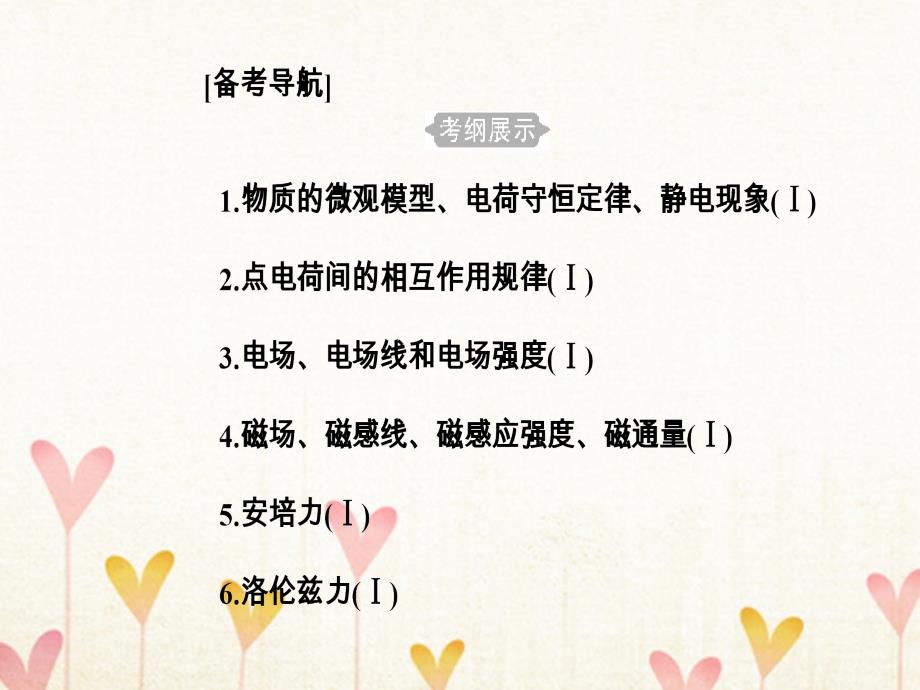 [备考导航]

考纲展示

1.物质的微观模型、电荷守恒定律、静电现象(Ⅰ)

2.点电荷间的相互作用规律(Ⅰ)

3.电场、电场线和电场强度(Ⅰ)

4.磁场、磁感线、磁感应强度、磁通量(Ⅰ)

5.安培力(Ⅰ)

6.洛伦兹力(Ⅰ)